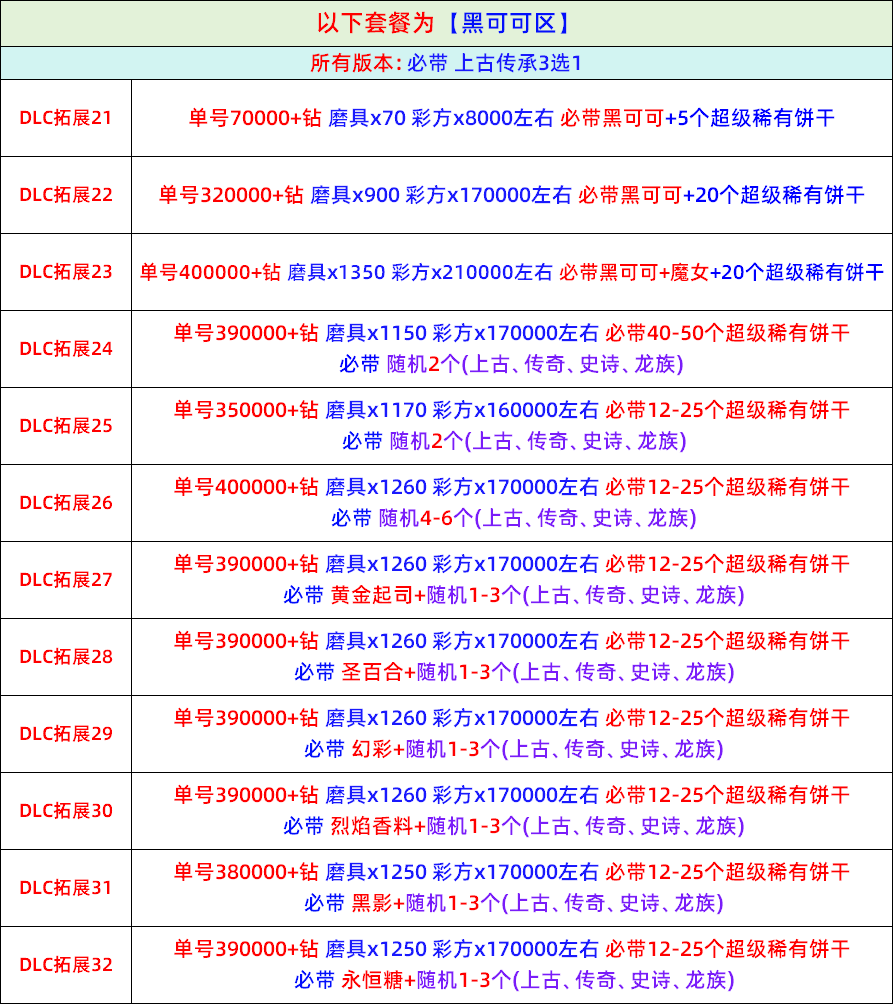 以下套餐为【黑可可区】

所有版本: 必带 上古传承3选1

| | |
|---|---|
| DLC拓展21 | 单号70000+钻 磨具x70 彩方x8000左右 必带黑可可+5个超级稀有饼干 |
| DLC拓展22 | 单号320000+钻 磨具x900 彩方x170000左右 必带黑可可+20个超级稀有饼干 |
| DLC拓展23 | 单号400000+钻 磨具x1350 彩方x210000左右 必带黑可可+魔女+20个超级稀有饼干 |
| DLC拓展24 | 单号390000+钻 磨具x1150 彩方x170000左右 必带40-50个超级稀有饼干 必带 随机2个(上古、传奇、史诗、龙族) |
| DLC拓展25 | 单号350000+钻 磨具x1170 彩方x160000左右 必带12-25个超级稀有饼干 必带 随机2个(上古、传奇、史诗、龙族) |
| DLC拓展26 | 单号400000+钻 磨具x1260 彩方x170000左右 必带12-25个超级稀有饼干 必带 随机4-6个(上古、传奇、史诗、龙族) |
| DLC拓展27 | 单号390000+钻 磨具x1260 彩方x170000左右 必带12-25个超级稀有饼干 必带 黄金起司+随机1-3个(上古、传奇、史诗、龙族) |
| DLC拓展28 | 单号390000+钻 磨具x1260 彩方x170000左右 必带12-25个超级稀有饼干 必带 圣百合+随机1-3个(上古、传奇、史诗、龙族) |
| DLC拓展29 | 单号390000+钻 磨具x1260 彩方x170000左右 必带12-25个超级稀有饼干 必带 幻彩+随机1-3个(上古、传奇、史诗、龙族) |
| DLC拓展30 | 单号390000+钻 磨具x1260 彩方x170000左右 必带12-25个超级稀有饼干 必带 烈焰香料+随机1-3个(上古、传奇、史诗、龙族) |
| DLC拓展31 | 单号380000+钻 磨具x1250 彩方x170000左右 必带12-25个超级稀有饼干 必带 黑影+随机1-3个(上古、传奇、史诗、龙族) |
| DLC拓展32 | 单号390000+钻 磨具x1250 彩方x170000左右 必带12-25个超级稀有饼干 必带 永恒糖+随机1-3个(上古、传奇、史诗、龙族) |